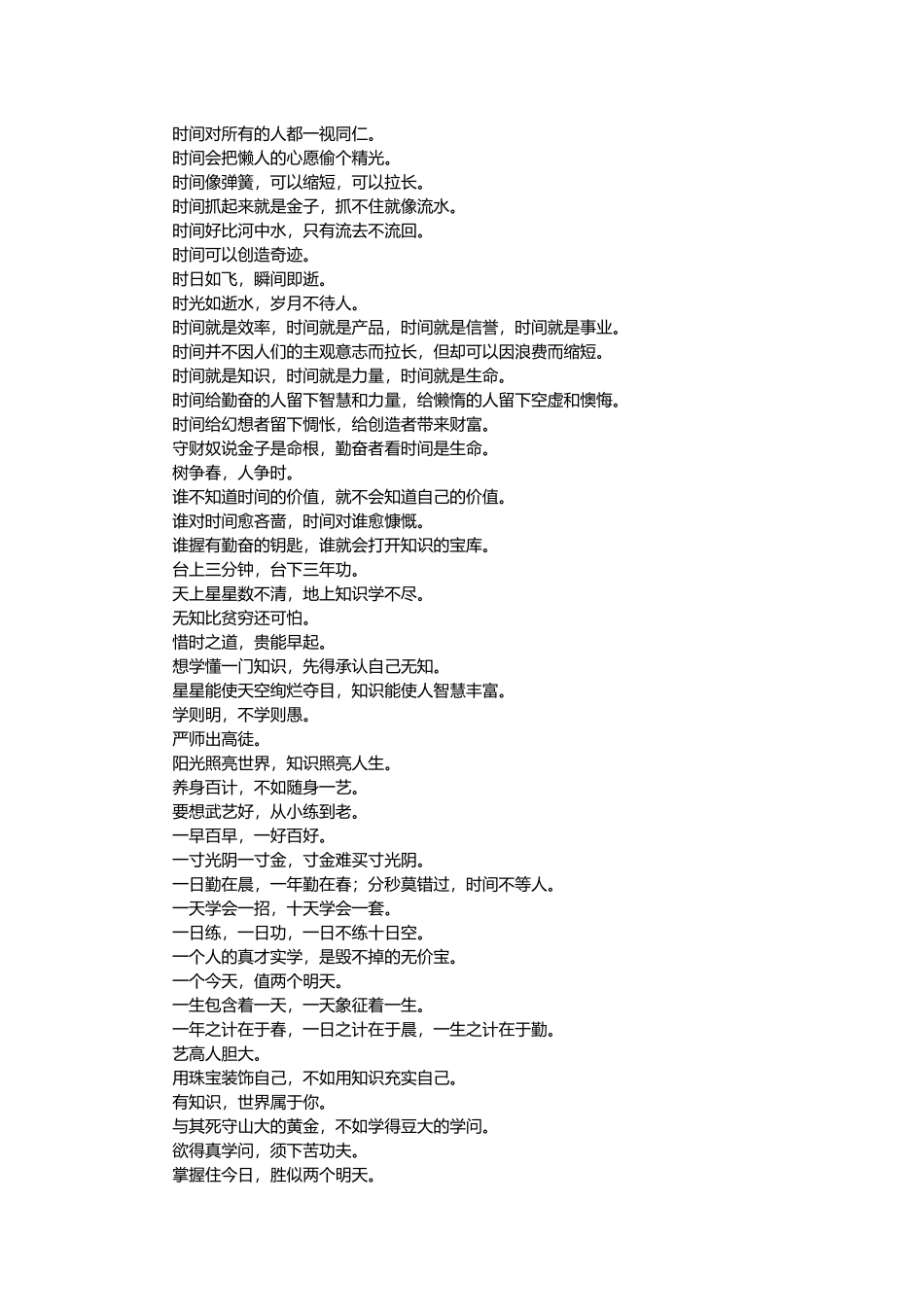 时间对所有的人都一视同仁。
时间会把懒人的心愿偷个精光。
时间像弹簧，可以缩短，可以拉长。
时间抓起来就是金子，抓不住就像流水。
时间好比河中水，只有流去不流回。
时间可以创造奇迹。
时日如飞，瞬间即逝。
时光如逝水，岁月不待人。
时间就是效率，时间就是产品，时间就是信誉，时间就是事业。
时间并不因人们的主观意志而拉长，但却可以因浪费而缩短。
时间就是知识，时间就是力量，时间就是生命。
时间给勤奋的人留下智慧和力量，给懒惰的人留下空虚和懊悔。
时间给幻想者留下惆怅，给创造者带来财富。
守财奴说金子是命根，勤奋者看时间是生命。
树争春，人争时。
谁不知道时间的价值，就不会知道自己的价值。
谁对时间愈吝啬，时间对谁愈慷慨。
谁握有勤奋的钥匙，谁就会打开知识的宝库。
台上三分钟，台下三年功。
天上星星数不清，地上知识学不尽。
无知比贫穷还可怕。
惜时之道，贵能早起。
想学懂一门知识，先得承认自己无知。
星星能使天空绚烂夺目，知识能使人智慧丰富。
学则明，不学则愚。
严师出高徒。
阳光照亮世界，知识照亮人生。
养身百计，不如随身一艺。
要想武艺好，从小练到老。
一早百早，一好百好。
一寸光阴一寸金，寸金难买寸光阴。
一日勤在晨，一年勤在春；分秒莫错过，时间不等人。
一天学会一招，十天学会一套。
一日练，一日功，一日不练十日空。
一个人的真才实学，是毁不掉的无价宝。
一个今天，值两个明天。
一生包含着一天，一天象征着一生。
一年之计在于春，一日之计在于晨，一生之计在于勤。
艺高人胆大。
用珠宝装饰自己，不如用知识充实自己。
有知识，世界属于你。
与其死守山大的黄金，不如学得豆大的学问。
欲得真学问，须下苦功夫。
掌握住今日，胜似两个明天。